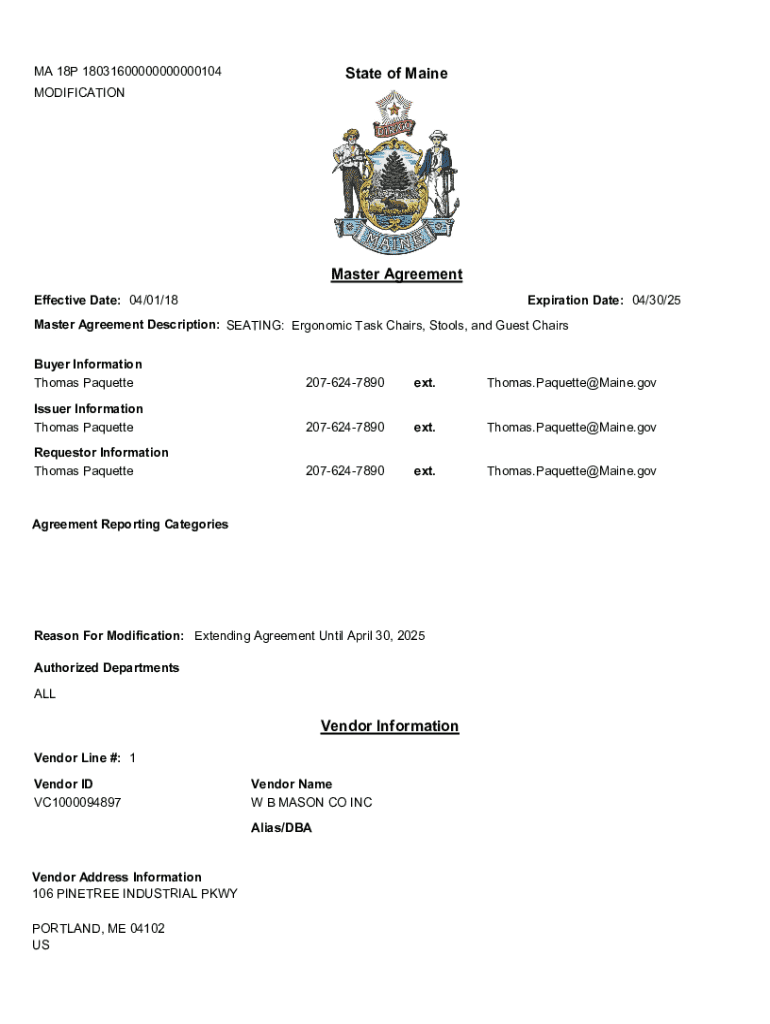 MA 18P 18031600000000000104
MODIFICATION

State of Maine

DIRIGO

MAINE

Master Agreement

Effective Date: 04/01/18

Expiration Date: 04/30/25

Master Agreement Description: SEATING: Ergonomic Task Chairs, Stools, and Guest Chairs

Buyer Information
Thomas Paquette 207-624-7890 ext. Thomas.Paquette@Maine.gov

Issuer Information
Thomas Paquette 207-624-7890 ext. Thomas.Paquette@Maine.gov

Requestor Information
Thomas Paquette 207-624-7890 ext. Thomas.Paquette@Maine.gov

Agreement Reporting Categories

Reason For Modification: Extending Agreement Until April 30, 2025

Authorized Departments
ALL

Vendor Information

Vendor Line #: 1

Vendor ID
VC1000094897

Vendor Name
W B MASON CO INC

Alias/DBA

Vendor Address Information
106 PINETREE INDUSTRIAL PKWY

PORTLAND, ME 04102
US